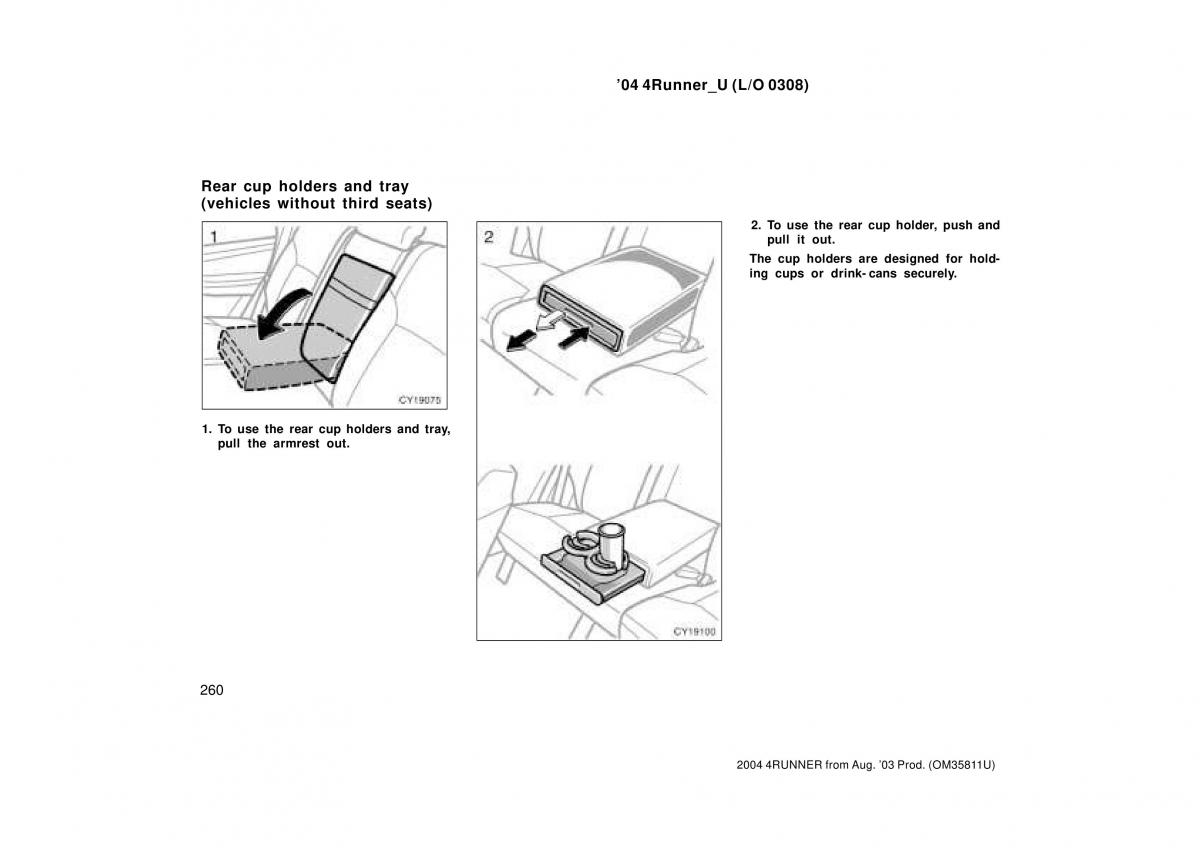 ’04 4Runner_U (L/O 0308)

Rear cup holders and tray (vehicles without third seats)

1

CY19075

1. To use the rear cup holders and tray, pull the armrest out.

2

CY19100

2. To use the rear cup holder, push and pull it out.

The cup holders are designed for holding cups or drink-cans securely.

260

2004 4RUNNER from Aug. ’03 Prod. (OM35811U)